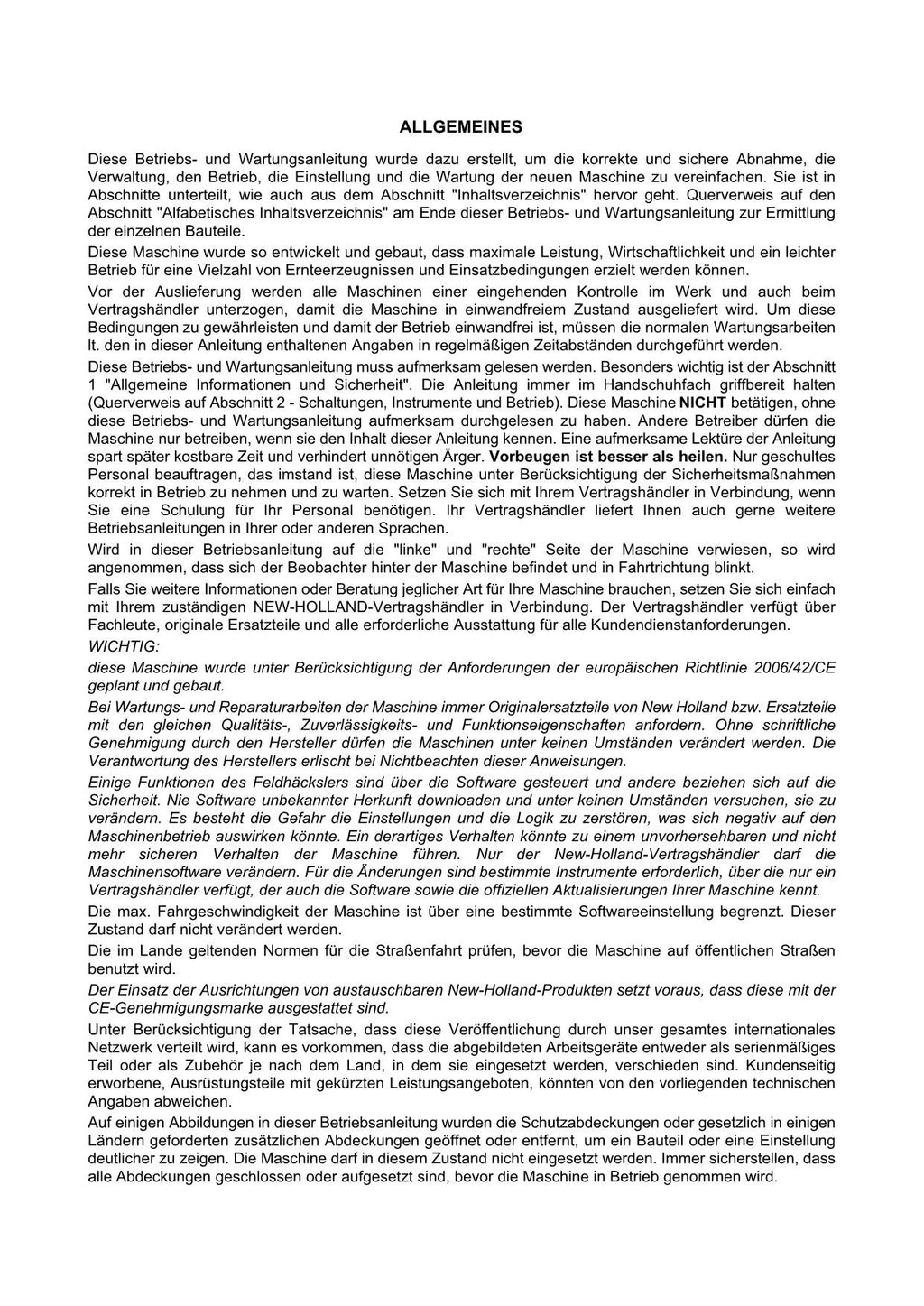 ALLGEMEINES

Diese Betriebs- und Wartungsanleitung wurde dazu erstellt, um die korrekte und sichere Abnahme, die Verwaltung, den Betrieb, die Einstellung und die Wartung der neuen Maschine zu vereinfachen. Sie ist in Abschnitte unterteilt, wie auch aus dem Abschnitt "Inhaltsverzeichnis" hervor geht. Querverweis auf den Abschnitt "Alfabetisches Inhaltsverzeichnis" am Ende dieser Betriebs- und Wartungsanleitung zur Ermittlung der einzelnen Bauteile.

Diese Maschine wurde so entwickelt und gebaut, dass maximale Leistung, Wirtschaftlichkeit und ein leichter Betrieb für eine Vielzahl von Ernteerzeugnissen und Einsatzbedingungen erzielt werden können.

Vor der Auslieferung werden alle Maschinen einer eingehenden Kontrolle im Werk und auch beim Vertragshändler unterzogen, damit die Maschine in einwandfreiem Zustand ausgeliefert wird. Um diese Bedingungen zu gewährleisten und damit der Betrieb einwandfrei ist, müssen die normalen Wartungsarbeiten lt. den in dieser Anleitung enthaltenen Angaben in regelmäßigen Zeitabständen durchgeführt werden.

Diese Betriebs- und Wartungsanleitung muss aufmerksam gelesen werden. Besonders wichtig ist der Abschnitt 1 "Allgemeine Informationen und Sicherheit". Die Anleitung immer im Handschuhfach griffbereit halten (Querverweis auf Abschnitt 2 - Schaltungen, Instrumente und Betrieb). Diese Maschine NICHT betätigen, ohne diese Betriebs- und Wartungsanleitung aufmerksam durchgelesen zu haben. Andere Betreiber dürfen die Maschine nur betreiben, wenn sie den Inhalt dieser Anleitung kennen. Eine aufmerksame Lektüre der Anleitung spart später kostbare Zeit und verhindert unnötigen Ärger. Vorbeugen ist besser als heilen. Nur geschultes Personal beauftragen, das imstand ist, diese Maschine unter Berücksichtigung der Sicherheitsmaßnahmen korrekt in Betrieb zu nehmen und zu warten. Setzen Sie sich mit Ihrem Vertragshändler in Verbindung, wenn Sie eine Schulung für Ihr Personal benötigen. Ihr Vertragshändler liefert Ihnen auch gerne weitere Betriebsanleitungen in Ihrer oder anderen Sprachen.

Wird in dieser Betriebsanleitung auf die "linke" und "rechte" Seite der Maschine verwiesen, so wird angenommen, dass sich der Beobachter hinter der Maschine befindet und in Fahrtrichtung blinkt.

Falls Sie weitere Informationen oder Beratung jeglicher Art für Ihre Maschine brauchen, setzen Sie sich einfach mit Ihrem zuständigen NEW-HOLLAND-Vertragshändler in Verbindung. Der Vertragshändler verfügt über Fachleute, originale Ersatzteile und alle erforderliche Ausstattung für alle Kundendienstanforderungen.

WICHTIG:

diese Maschine wurde unter Berücksichtigung der Anforderungen der europäischen Richtlinie 2006/42/CE geplant und gebaut.

Bei Wartungs- und Reparaturarbeiten der Maschine immer Originalersatzteile von New Holland bzw. Ersatzteile mit den gleichen Qualitäts-, Zuverlässigkeits- und Funktionseigenschaften anfordern. Ohne schriftliche Genehmigung durch den Hersteller dürfen die Maschinen unter keinen Umständen verändert werden. Die Verantwortung des Herstellers erlischt bei Nichtbeachten dieser Anweisungen.

Einige Funktionen des Feldhäckslers sind über die Software gesteuert und andere beziehen sich auf die Sicherheit. Nie Software unbekannter Herkunft downloaden und unter keinen Umständen versuchen, sie zu verändern. Es besteht die Gefahr die Einstellungen und die Logik zu zerstören, was sich negativ auf den Maschinenbetrieb auswirken könnte. Ein derartiges Verhalten könnte zu einem unvorhersehbaren und nicht mehr sicheren Verhalten der Maschine führen. Nur der New-Holland-Vertragshändler darf die Maschinensoftware verändern. Für die Änderungen sind bestimmte Instrumente erforderlich, über die nur ein Vertragshändler verfügt, der auch die Software sowie die offiziellen Aktualisierungen Ihrer Maschine kennt.

Die max. Fahrgeschwindigkeit der Maschine ist über eine bestimmte Softwareeinstellung begrenzt. Dieser Zustand darf nicht verändert werden.

Die im Lande geltenden Normen für die Straßenfahrt prüfen, bevor die Maschine auf öffentlichen Straßen benutzt wird.

Der Einsatz der Ausrichtungen von austauschbaren New-Holland-Produkten setzt voraus, dass diese mit der CE-Genehmigungsmarke ausgestattet sind.

Unter Berücksichtigung der Tatsache, dass diese Veröffentlichung durch unser gesamtes internationales Netzwerk verteilt wird, kann es vorkommen, dass die abgebildeten Arbeitsgeräte entweder als serienmäßiges Teil oder als Zubehör je nach dem Land, in dem sie eingesetzt werden, verschieden sind. Kundenseitig erworbene, Ausrüstungsteile mit gekürzten Leistungsangeboten, könnten von den vorliegenden technischen Angaben abweichen.

Auf einigen Abbildungen in dieser Betriebsanleitung wurden die Schutzabdeckungen oder gesetzlich in einigen Ländern geforderten zusätzlichen Abdeckungen geöffnet oder entfernt, um ein Bauteil oder eine Einstellung deutlicher zu zeigen. Die Maschine darf in diesem Zustand nicht eingesetzt werden. Immer sicherstellen, dass alle Abdeckungen geschlossen oder aufgesetzt sind, bevor die Maschine in Betrieb genommen wird.